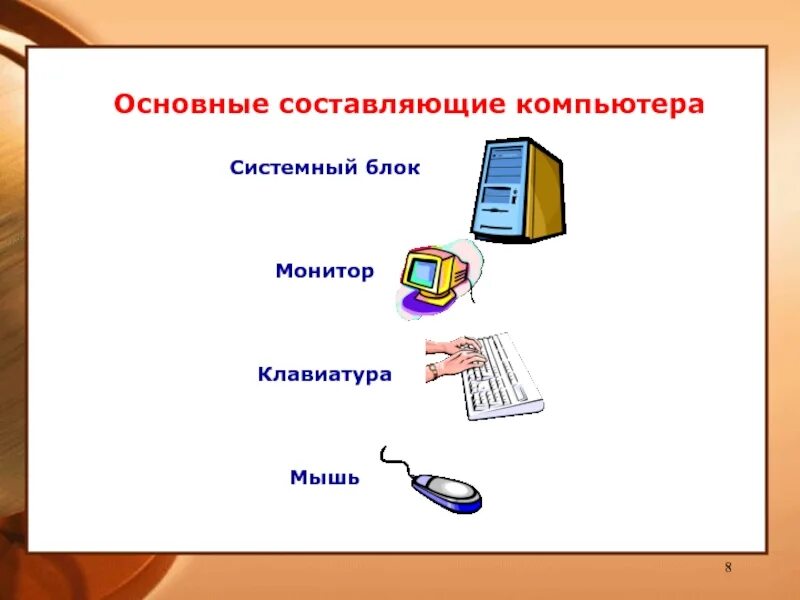 Основные составляющие компьютера

Системный блок

Монитор

Клавиатура

Мышь

8